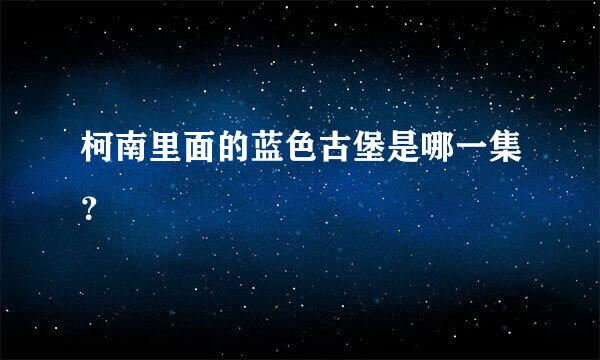 柯南里面的蓝色古堡是哪一集?